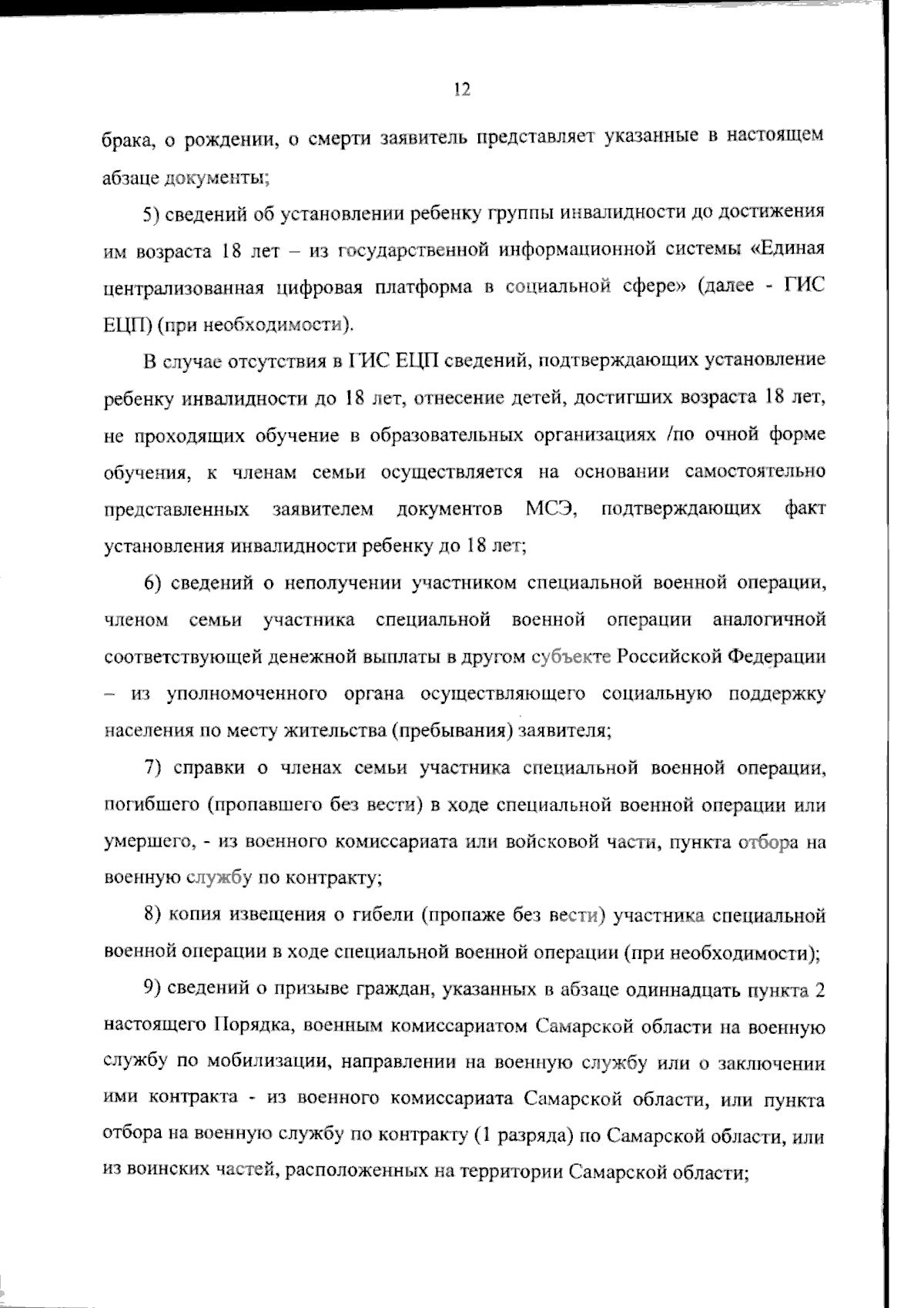 12

брака, о рождении, о смерти заявитель представляет указанные в настоящем абзаце документы;

5) сведений об установлении ребенку группы инвалидности до достижения им возраста 18 лет – из государственной информационной системы «Единая централизованная цифровая платформа в социальной сфере» (далее - ГИС ЕЦП) (при необходимости).

В случае отсутствия в ГИС ЕЦП сведений, подтверждающих установление ребенку инвалидности до 18 лет, отнесение детей, достигших возраста 18 лет, не проходящих обучение в образовательных организациях /по очной форме обучения, к членам семьи осуществляется на основании самостоятельно представленных заявителем документов МСЭ, подтверждающих факт установления инвалидности ребенку до 18 лет;

6) сведений о неполучении участником специальной военной операции, членом семьи участника специальной военной операции аналогичной соответствующей денежной выплаты в другом субъекте Российской Федерации – из уполномоченного органа осуществляющего социальную поддержку населения по месту жительства (пребывания) заявителя;

7) справки о членах семьи участника специальной военной операции, погибшего (пропавшего без вести) в ходе специальной военной операции или умершего, - из военного комиссариата или войсковой части, пункта отбора на военную службу по контракту;

8) копия извещения о гибели (пропаже без вести) участника специальной военной операции в ходе специальной военной операции (при необходимости);

9) сведений о призыве граждан, указанных в абзаце одиннадцать пункта 2 настоящего Порядка, военным комиссариатом Самарской области на военную службу по мобилизации, направлении на военную службу или о заключении ими контракта - из военного комиссариата Самарской области, или пункта отбора на военную службу по контракту (1 разряда) по Самарской области, или из воинских частей, расположенных на территории Самарской области;